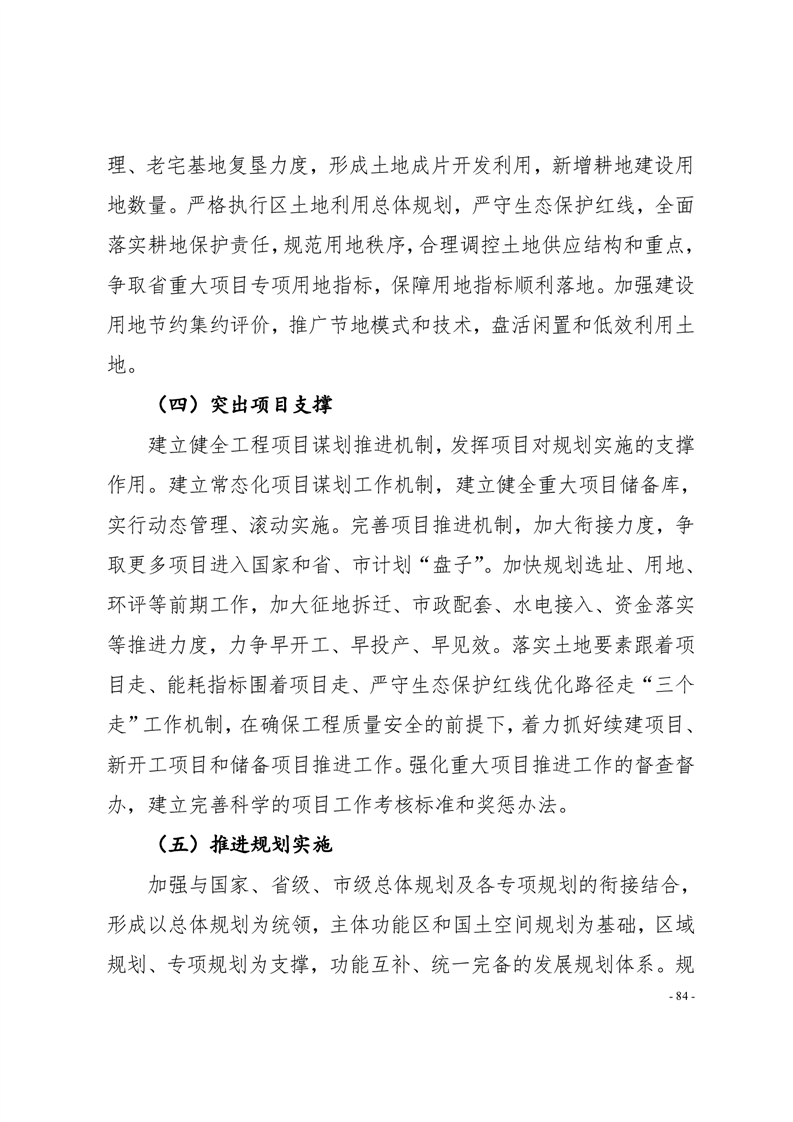 理、老宅基地复垦力度，形成土地成片开发利用，新增耕地建设用地数量。严格执行区土地利用总体规划，严守生态保护红线，全面落实耕地保护责任，规范用地秩序，合理调控土地供应结构和重点，争取省重大项目专项用地指标，保障用地指标顺利落地。加强建设用地节约集约评价，推广节地模式和技术，盘活闲置和低效利用土地。

（四）突出项目支撑

建立健全工程项目谋划推进机制，发挥项目对规划实施的支撑作用。建立常态化项目谋划工作机制，建立健全重大项目储备库，实行动态管理、滚动实施。完善项目推进机制，加大衔接力度，争取更多项目进入国家和省、市计划“盘子”。加快规划选址、用地、环评等前期工作，加大征地拆迁、市政配套、水电接入、资金落实等推进力度，力争早开工、早投产、早见效。落实土地要素跟着项目走、能耗指标围着项目走、严守生态保护红线优化路径走“三个走”工作机制，在确保工程质量安全的前提下，着力抓好续建项目、新开工项目和储备项目推进工作。强化重大项目推进工作的督查督办，建立完善科学的项目工作考核标准和奖惩办法。

（五）推进规划实施

加强与国家、省级、市级总体规划及各专项规划的衔接结合，形成以总体规划为统领，主体功能区和国土空间规划为基础，区域规划、专项规划为支撑，功能互补、统一完备的发展规划体系。规

- 84 -